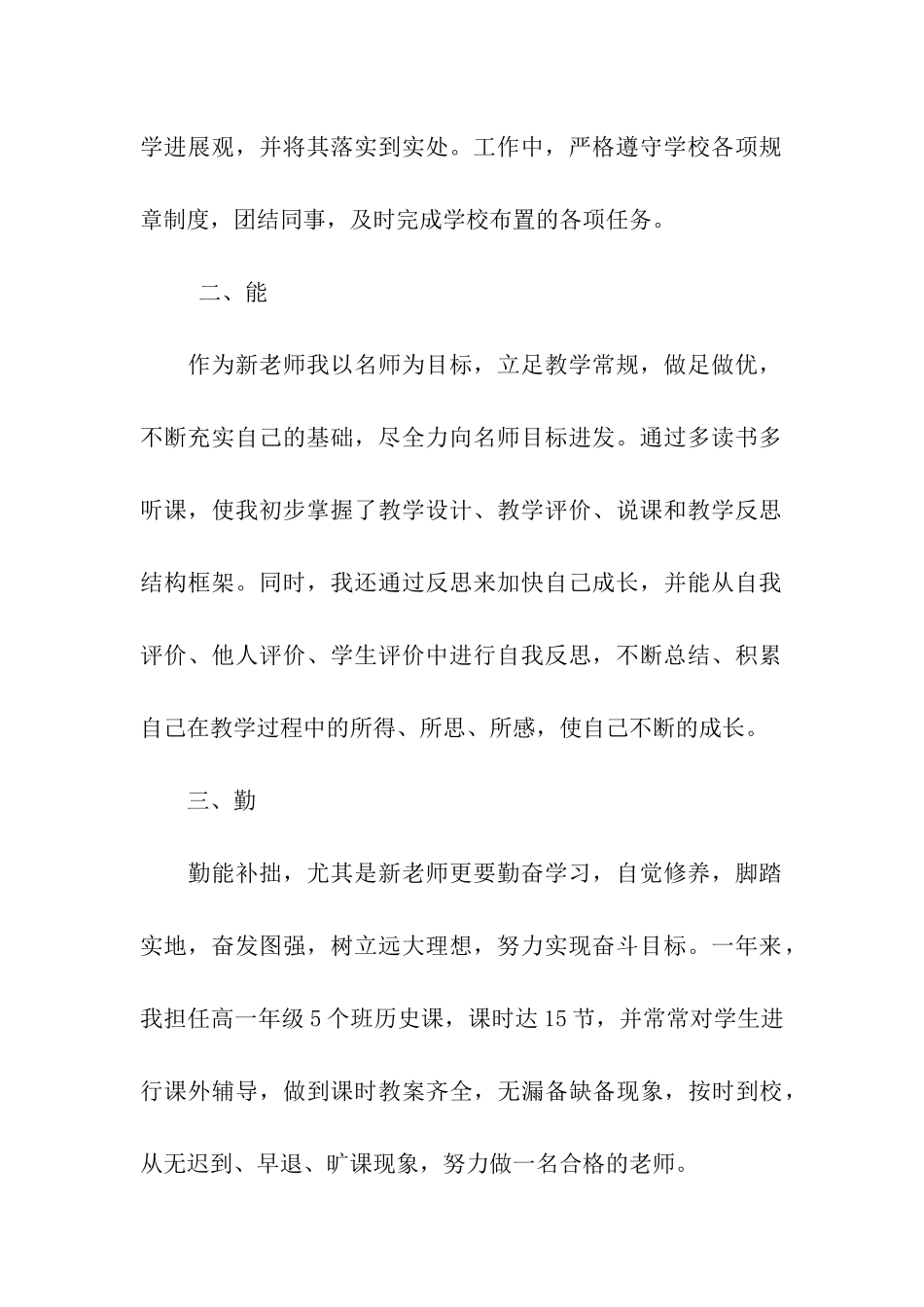 学进展观，并将其落实到实处。工作中，严格遵守学校各项规章制度，团结同事，及时完成学校布置的各项任务。

二、能

作为新老师我以名师为目标，立足教学常规，做足做优，不断充实自己的基础，尽全力向名师目标进发。通过多读书多听课，使我初步掌握了教学设计、教学评价、说课和教学反思结构框架。同时，我还通过反思来加快自己成长，并能从自我评价、他人评价、学生评价中进行自我反思，不断总结、积累自己在教学过程中的所得、所思、所感，使自己不断的成长。

三、勤

勤能补拙，尤其是新老师更要勤奋学习，自觉修养，脚踏实地，奋发图强，树立远大理想，努力实现奋斗目标。一年来，我担任高一年级5个班历史课，课时达15节，并常常对学生进行课外辅导，做到课时教案齐全，无漏备缺备现象，按时到校，从无迟到、早退、旷课现象，努力做一名合格的老师。